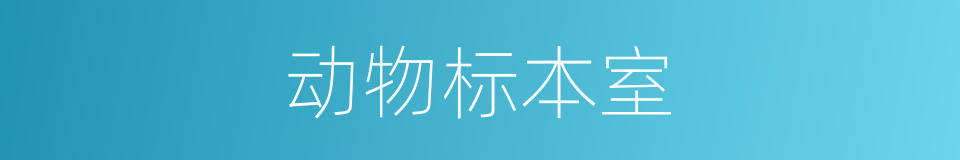 动物标本室